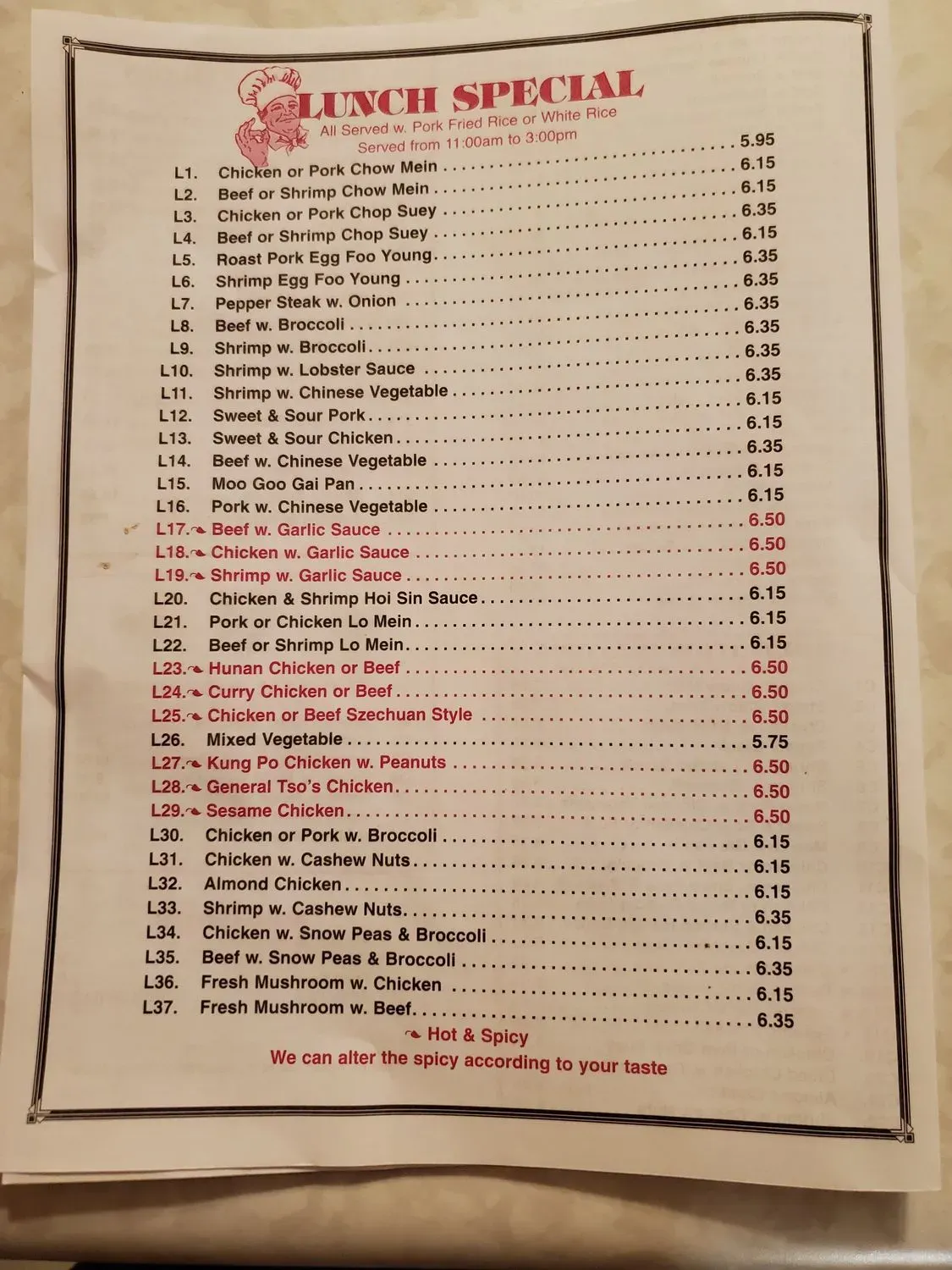 LUNCH SPECIAL
All Served w. Pork Fried Rice or White Rice
Served from 11:00am to 3:00pm

L1. Chicken or Pork Chow Mein . . . . . 5.95
L2. Beef or Shrimp Chow Mein . . . . . 6.15
L3. Chicken or Pork Chop Suey . . . . . 6.15
L4. Beef or Shrimp Chop Suey . . . . . 6.35
L5. Roast Pork Egg Foo Young . . . . . 6.15
L6. Shrimp Egg Foo Young . . . . . 6.35
L7. Pepper Steak w. Onion . . . . . 6.35
L8. Beef w. Broccoli . . . . . 6.35
L9. Shrimp w. Broccoli . . . . . 6.35
L10. Shrimp w. Lobster Sauce . . . . . 6.35
L11. Shrimp w. Chinese Vegetable . . . . . 6.35
L12. Sweet & Sour Pork . . . . . 6.15
L13. Sweet & Sour Chicken . . . . . 6.15
L14. Beef w. Chinese Vegetable . . . . . 6.35
L15. Moo Goo Gai Pan . . . . . 6.15
L16. Pork w. Chinese Vegetable . . . . . 6.15
L17. Beef w. Garlic Sauce . . . . . 6.50
L18. Chicken w. Garlic Sauce . . . . . 6.50
L19. Shrimp w. Garlic Sauce . . . . . 6.50
L20. Chicken & Shrimp Hoi Sin Sauce . . . . . 6.15
L21. Pork or Chicken Lo Mein . . . . . 6.15
L22. Beef or Shrimp Lo Mein . . . . . 6.15
L23. Hunan Chicken or Beef . . . . . 6.50
L24. Curry Chicken or Beef . . . . . 6.50
L25. Chicken or Beef Szechuan Style . . . . . 6.50
L26. Mixed Vegetable . . . . . 5.75
L27. Kung Po Chicken w. Peanuts . . . . . 6.50
L28. General Tso's Chicken . . . . . 6.50
L29. Sesame Chicken . . . . . 6.50
L30. Chicken or Pork w. Broccoli . . . . . 6.15
L31. Chicken w. Cashew Nuts . . . . . 6.15
L32. Almond Chicken . . . . . 6.15
L33. Shrimp w. Cashew Nuts . . . . . 6.35
L34. Chicken w. Snow Peas & Broccoli . . . . . 6.15
L35. Beef w. Snow Peas & Broccoli . . . . . 6.35
L36. Fresh Mushroom w. Chicken . . . . . 6.15
L37. Fresh Mushroom w. Beef . . . . . 6.35

Hot & Spicy
We can alter the spicy according to your taste